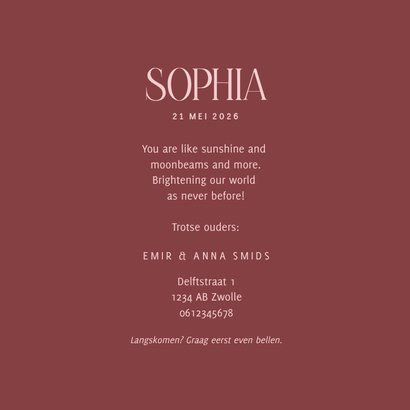 SOPHIA

21 MEI 2026

You are like sunshine and
moonbeams and more.
Brightening our world
as never before!

Trotse ouders:

EMIR & ANNA SMIDS

Delftstraat 1
1234 AB Zwolle
0612345678

Langskomen? Graag eerst even bellen.